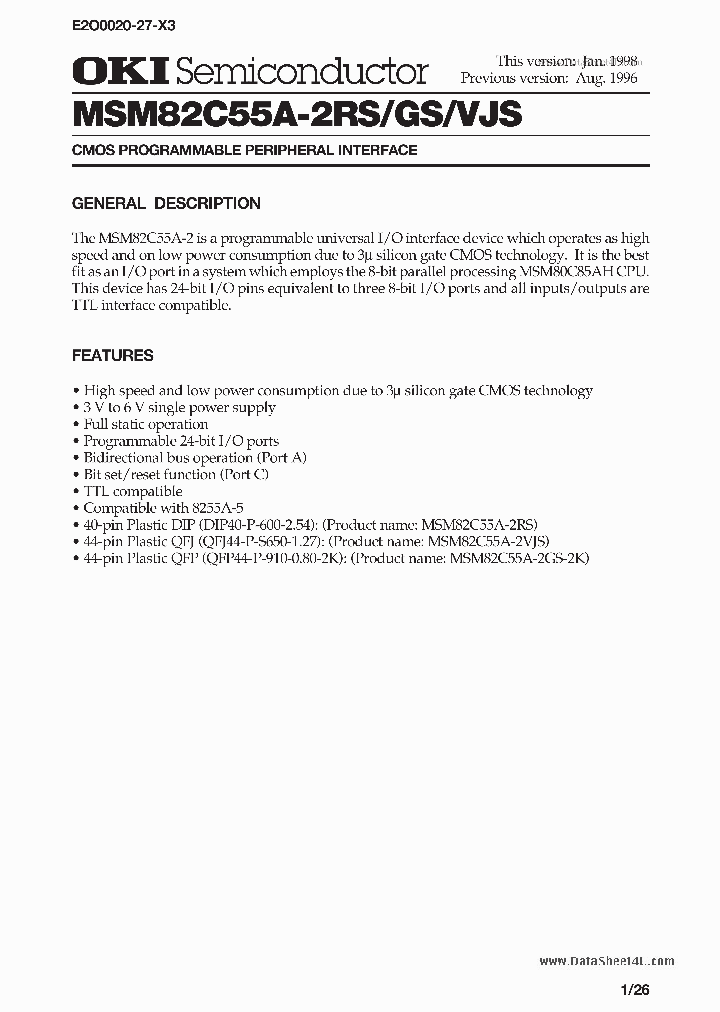 E2O0020-27-X3

OKI Semiconductor

This version: Jan. 1998
Previous version: Aug. 1996

MSM82C55A-2RS/GS/VJS

CMOS PROGRAMMABLE PERIPHERAL INTERFACE

GENERAL DESCRIPTION

The MSM82C55A-2 is a programmable universal I/O interface device which operates as high speed and on low power consumption due to 3µ silicon gate CMOS technology. It is the best fit as an I/O port in a system which employs the 8-bit parallel processing MSM80C85AH CPU. This device has 24-bit I/O pins equivalent to three 8-bit I/O ports and all inputs/outputs are TTL interface compatible.

FEATURES

• High speed and low power consumption due to 3µ silicon gate CMOS technology
• 3 V to 6 V single power supply
• Full static operation
• Programmable 24-bit I/O ports
• Bidirectional bus operation (Port A)
• Bit set/reset function (Port C)
• TTL compatible
• Compatible with 8255A-5
• 40-pin Plastic DIP (DIP40-P-600-2.54): (Product name: MSM82C55A-2RS)
• 44-pin Plastic QFJ (QFJ44-P-S650-1.27): (Product name: MSM82C55A-2VJS)
• 44-pin Plastic QFP (QFP44-P-910-0.80-2K): (Product name: MSM82C55A-2GS-2K)

www.DataSheet4U.com

1/26